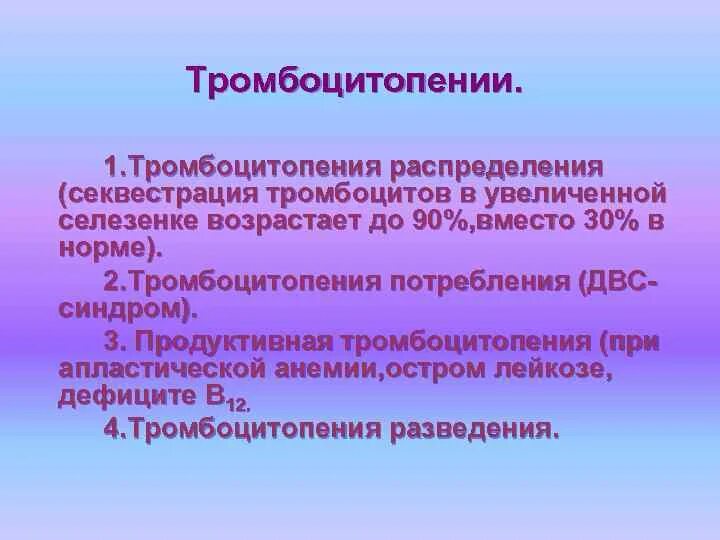 Тромбоцитопении.

1.Тромбоцитопения распределения (секвестрация тромбоцитов в увеличенной селезенке возрастает до 90%,вместо 30% в норме).

2.Тромбоцитопения потребления (ДВС-синдром).

3. Продуктивная тромбоцитопения (при апластической анемии,остром лейкозе, дефиците $B_{12.}$

4.Тромбоцитопения разведения.